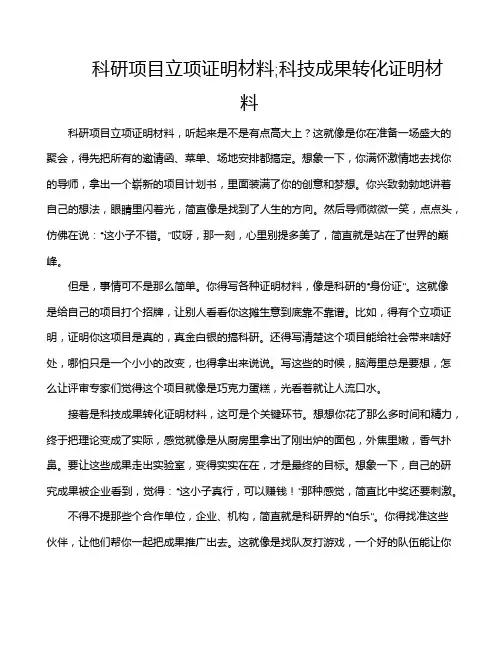 科研项目立项证明材料;科技成果转化证明材料

科研项目立项证明材料，听起来是不是有点高大上？这就像是你在准备一场盛大的聚会，得先把所有的邀请函、菜单、场地安排都搞定。想象一下，你满怀激情地去找你的导师，拿出一个崭新的项目计划书，里面装满了你的创意和梦想。你兴致勃勃地讲着自己的想法，眼睛里闪着光，简直像是找到了人生的方向。然后导师微微一笑，点点头，仿佛在说："这小子不错。"哎呀，那一刻，心里别提多美了，简直就是站在了世界的巅峰。

但是，事情可不是那么简单。你得写各种证明材料，像是科研的"身份证"。这就像是给自己的项目打个招牌，让别人看看你这摊生意到底靠不靠谱。比如，得有个立项证明，证明你这项目是真的，真金白银的搞科研。还得写清楚这个项目能给社会带来啥好处，哪怕只是一个小小的改变，也得拿出来说说。写这些的时候，脑海里总是要想，怎么让评审专家们觉得这个项目就像是巧克力蛋糕，光看着就让人流口水。

接着是科技成果转化证明材料，这可是个关键环节。想想你花了那么多时间和精力，终于把理论变成了实际，感觉就像是从厨房里拿出了刚出炉的面包，外焦里嫩，香气扑鼻。要让这些成果走出实验室，变得实实在在，才是最终的目标。想象一下，自己的研究成果被企业看到，觉得："这小子真行，可以赚钱！"那种感觉，简直比中奖还要刺激。

不得不提那些个合作单位，企业、机构，简直就是科研界的"伯乐"。你得找准这些伙伴，让他们帮你一起把成果推广出去。这就像是找队友打游戏，一个好的队伍能让你